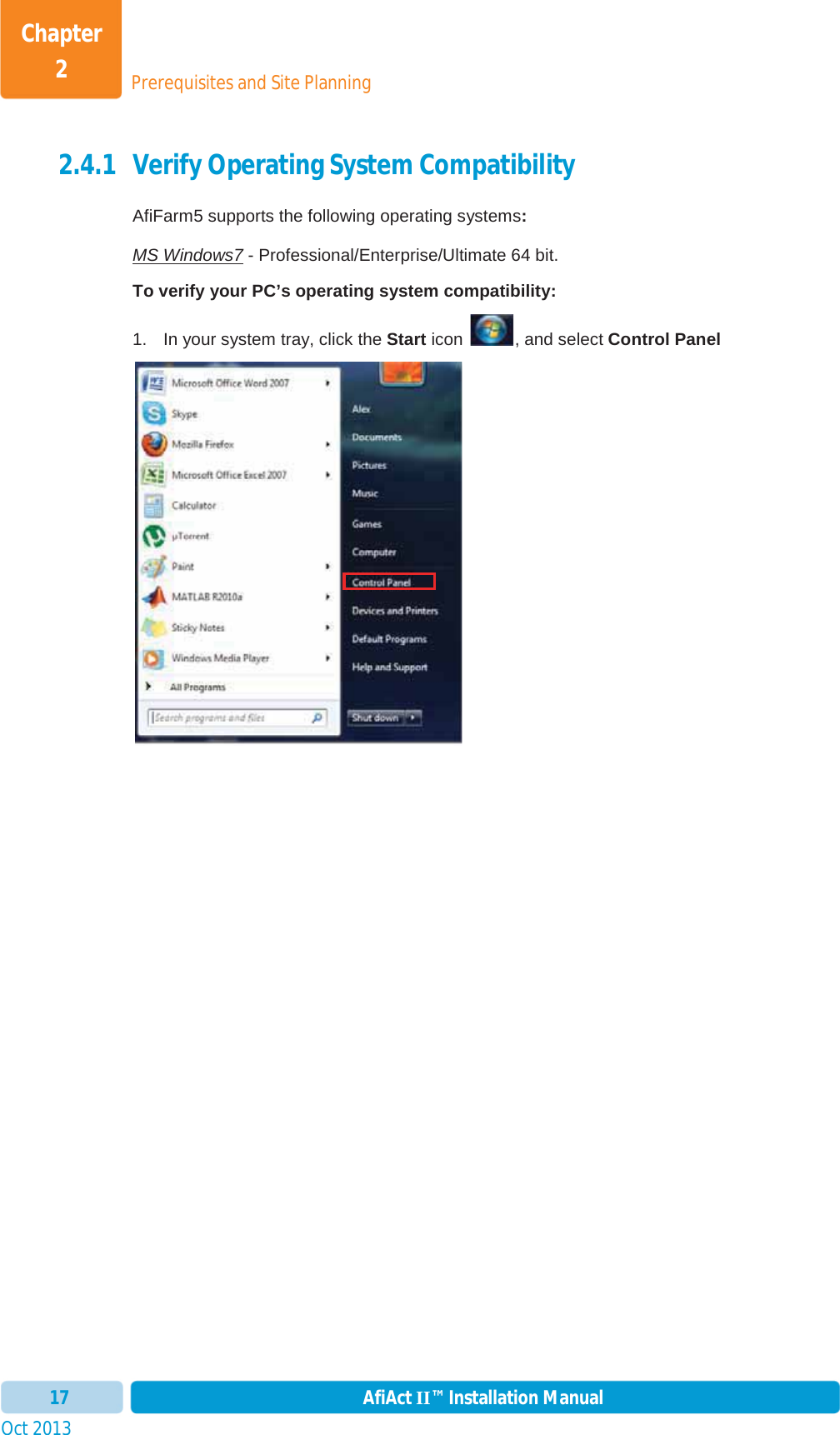 Chapter 2

Prerequisites and Site Planning

2.4.1 Verify Operating System Compatibility

AfiFarm5 supports the following operating systems:

MS Windows7 - Professional/Enterprise/Ultimate 64 bit.

To verify your PC's operating system compatibility:

1. In your system tray, click the Start icon , and select Control Panel

Microsoft Office Word 2007
Skype
Mozilla Firefox
Microsoft Office Excel 2007
Calculator
µTorrent
Paint
MATLAB R2010a
Sticky Notes
Windows Media Player
All Programs
Search programs and files

Alex
Documents
Pictures
Music
Games
Computer
Control Panel
Devices and Printers
Default Programs
Help and Support
Shut down

17

AfiAct II™ Installation Manual

Oct 2013